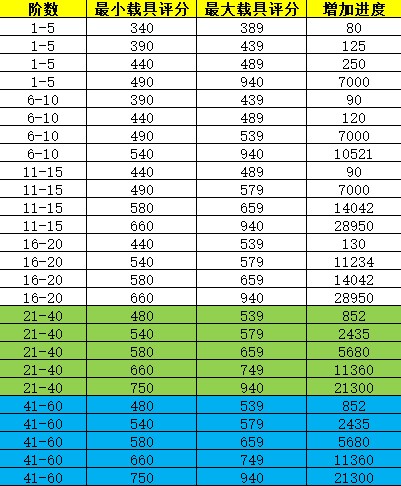 | 阶数 | 最小载具评分 | 最大载具评分 | 增加进度 |
|---|---|---|---|
| 1-5 | 340 | 389 | 80 |
| 1-5 | 390 | 439 | 125 |
| 1-5 | 440 | 489 | 250 |
| 1-5 | 490 | 940 | 7000 |
| 6-10 | 390 | 439 | 90 |
| 6-10 | 440 | 489 | 120 |
| 6-10 | 490 | 539 | 7000 |
| 6-10 | 540 | 940 | 10521 |
| 11-15 | 440 | 489 | 90 |
| 11-15 | 490 | 579 | 7000 |
| 11-15 | 580 | 659 | 14042 |
| 11-15 | 660 | 940 | 28950 |
| 16-20 | 440 | 539 | 130 |
| 16-20 | 540 | 579 | 11234 |
| 16-20 | 580 | 659 | 14042 |
| 16-20 | 660 | 940 | 28950 |
| 21-40 | 480 | 539 | 852 |
| 21-40 | 540 | 579 | 2435 |
| 21-40 | 580 | 659 | 5680 |
| 21-40 | 660 | 749 | 11360 |
| 21-40 | 750 | 940 | 21300 |
| 41-60 | 480 | 539 | 852 |
| 41-60 | 540 | 579 | 2435 |
| 41-60 | 580 | 659 | 5680 |
| 41-60 | 660 | 749 | 11360 |
| 41-60 | 750 | 940 | 21300 |